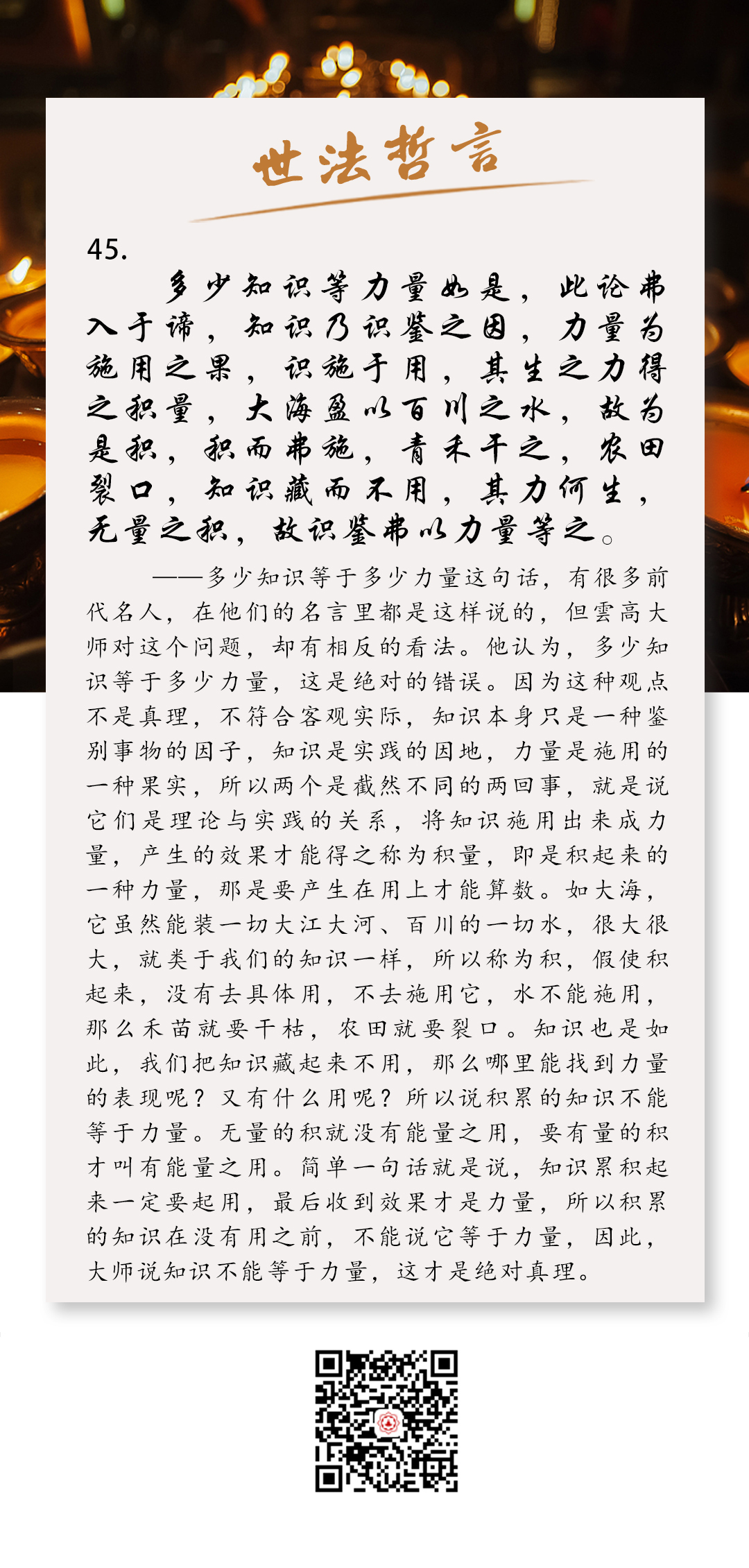 世法哲言

45.

多少知识等力量如是，此论弗入于谛，知识乃识鉴之因，力量为施用之果，识施于用，其生之力得之积量，大海盈以百川之水，故为是积，积而弗施，青禾干之，农田裂口，知识藏而不用，其力何生，无量之积，故识鉴弗以力量等之。

——多少知识等于多少力量这句话，有很多前代名人，在他们的名言里都是这样说的，但雲高大师对这个问题，却有相反的看法。他认为，多少知识等于多少力量，这是绝对的错误。因为这种观点不是真理，不符合客观实际，知识本身只是一种鉴别事物的因子，知识是实践的因地，力量是施用的一种果实，所以两个是截然不同的两回事，就是说它们是理论与实践的关系，将知识施用出来成力量，产生的效果才能得之称为积量，即是积起来的一种力量，那是要产生在用上才能算数。如大海，它虽然能装一切大江大河、百川的一切水，很大很大，就类于我们的知识一样，所以称为积，假使积起来，没有去具体用，不去施用它，水不能施用，那么禾苗就要干枯，农田就要裂口。知识也是如此，我们把知识藏起来不用，那么哪里能找到力量的表现呢？又有什么用呢？所以说积累的知识不能等于力量。无量的积就没有能量之用，要有量的积才叫有能量之用。简单一句话就是说，知识累积起来一定要起用，最后收到效果才是力量，所以积累的知识在没有用之前，不能说它等于力量，因此，大师说知识不能等于力量，这才是绝对真理。